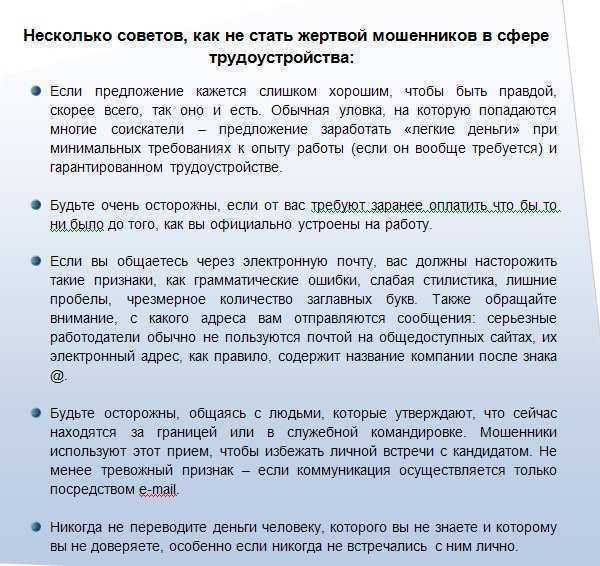 Несколько советов, как не стать жертвой мошенников в сфере трудоустройства:

Если предложение кажется слишком хорошим, чтобы быть правдой, скорее всего, так оно и есть. Обычная уловка, на которую попадаются многие соискатели – предложение заработать «легкие деньги» при минимальных требованиях к опыту работы (если он вообще требуется) и гарантированном трудоустройстве.

Будьте очень осторожны, если от вас требуют заранее оплатить что бы то ни было до того, как вы официально устроены на работу.

Если вы общаетесь через электронную почту, вас должны насторожить такие признаки, как грамматические ошибки, слабая стилистика, лишние пробелы, чрезмерное количество заглавных букв. Также обращайте внимание, с какого адреса вам отправляются сообщения: серьезные работодатели обычно не пользуются почтой на общедоступных сайтах, их электронный адрес, как правило, содержит название компании после знака @.

Будьте осторожны, общаясь с людьми, которые утверждают, что сейчас находятся за границей или в служебной командировке. Мошенники используют этот прием, чтобы избежать личной встречи с кандидатом. Не менее тревожный признак – если коммуникация осуществляется только посредством e-mail.

Никогда не переводите деньги человеку, которого вы не знаете и которому вы не доверяете, особенно если никогда не встречались с ним лично.